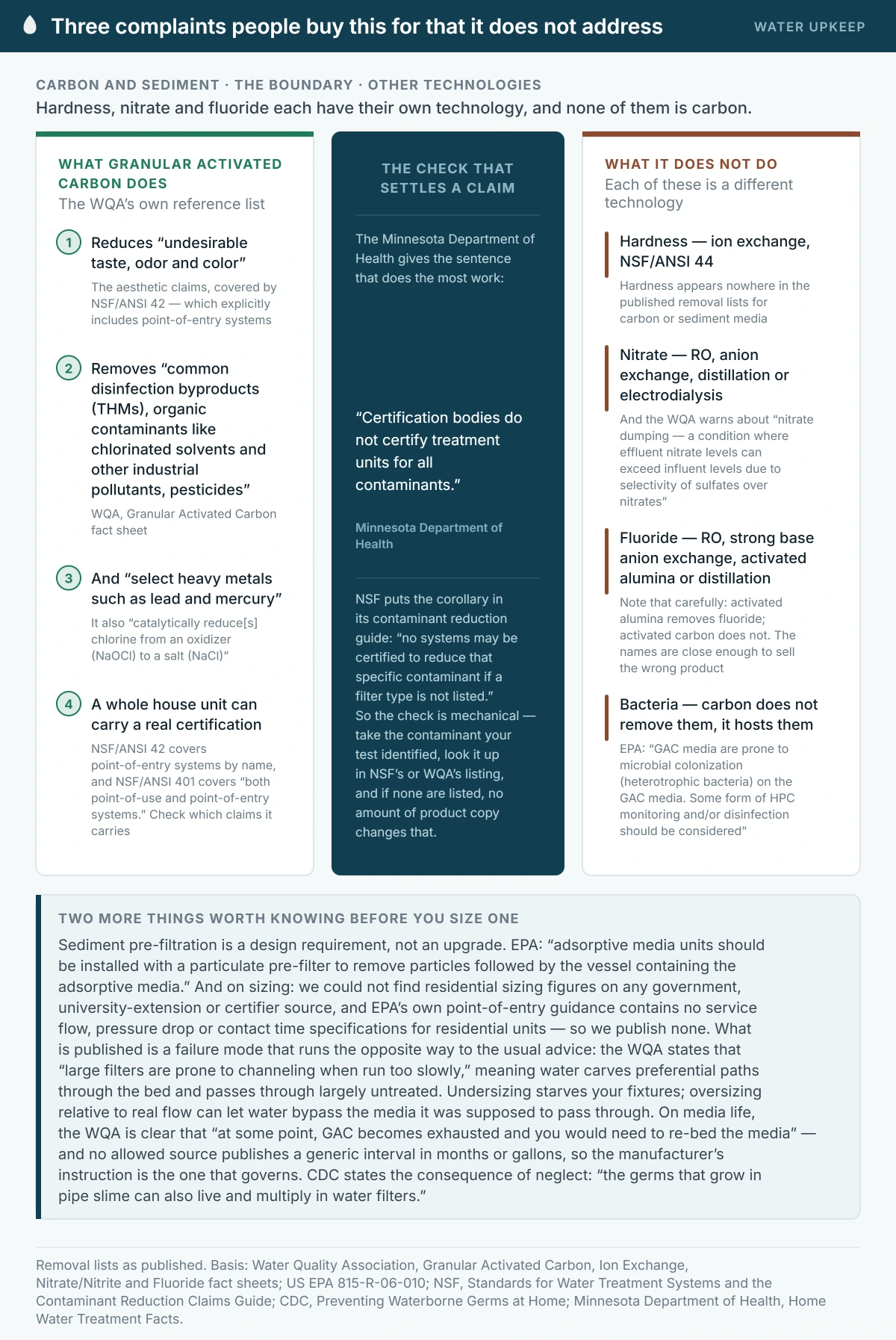 Three complaints people buy this for that it does not address

WATER UPKEEP

CARBON AND SEDIMENT · THE BOUNDARY · OTHER TECHNOLOGIES

Hardness, nitrate and fluoride each have their own technology, and none of them is carbon.

WHAT GRANULAR ACTIVATED CARBON DOES

The WQA's own reference list

1 Reduces "undesirable taste, odor and color"

The aesthetic claims, covered by NSF/ANSI 42 — which explicitly includes point-of-entry systems

2 Removes "common disinfection byproducts (THMs), organic contaminants like chlorinated solvents and other industrial pollutants, pesticides"

WQA, Granular Activated Carbon fact sheet

3 And "select heavy metals such as lead and mercury"

It also "catalytically reduce[s] chlorine from an oxidizer (NaOCl) to a salt (NaCl)"

4 A whole house unit can carry a real certification

NSF/ANSI 42 covers point-of-entry systems by name, and NSF/ANSI 401 covers "both point-of-use and point-of-entry systems." Check which claims it carries

THE CHECK THAT SETTLES A CLAIM

The Minnesota Department of Health gives the sentence that does the most work:

"Certification bodies do not certify treatment units for all contaminants."

Minnesota Department of Health

NSF puts the corollary in its contaminant reduction guide: "no systems may be certified to reduce that specific contaminant if a filter type is not listed." So the check is mechanical — take the contaminant your test identified, look it up in NSF's or WQA's listing, and if none are listed, no amount of product copy changes that.

WHAT IT DOES NOT DO

Each of these is a different technology

Hardness — ion exchange, NSF/ANSI 44

Hardness appears nowhere in the published removal lists for carbon or sediment media

Nitrate — RO, anion exchange, distillation or electrodialysis

And the WQA warns about "nitrate dumping — a condition where effluent nitrate levels can exceed influent levels due to selectivity of sulfates over nitrates"

Fluoride — RO, strong base anion exchange, activated alumina or distillation

Note that carefully: activated alumina removes fluoride; activated carbon does not. The names are close enough to sell the wrong product

Bacteria — carbon does not remove them, it hosts them

EPA: "GAC media are prone to microbial colonization (heterotrophic bacteria) on the GAC media. Some form of HPC monitoring and/or disinfection should be considered"

TWO MORE THINGS WORTH KNOWING BEFORE YOU SIZE ONE

Sediment pre-filtration is a design requirement, not an upgrade. EPA: "adsorptive media units should be installed with a particulate pre-filter to remove particles followed by the vessel containing the adsorptive media." And on sizing: we could not find residential sizing figures on any government, university-extension or certifier source, and EPA's own point-of-entry guidance contains no service flow, pressure drop or contact time specifications for residential units — so we publish none. What is published is a failure mode that runs the opposite way to the usual advice: the WQA states that "large filters are prone to channeling when run too slowly," meaning water carves preferential paths through the bed and passes through largely untreated. Undersizing starves your fixtures; oversizing relative to real flow can let water bypass the media it was supposed to pass through. On media life, the WQA is clear that "at some point, GAC becomes exhausted and you would need to re-bed the media" — and no allowed source publishes a generic interval in months or gallons, so the manufacturer's instruction is the one that governs. CDC states the consequence of neglect: "the germs that grow in pipe slime can also live and multiply in water filters."

Removal lists as published. Basis: Water Quality Association, Granular Activated Carbon, Ion Exchange, Nitrate/Nitrite and Fluoride fact sheets; US EPA 815-R-06-010; NSF, Standards for Water Treatment Systems and the Contaminant Reduction Claims Guide; CDC, Preventing Waterborne Germs at Home; Minnesota Department of Health, Home Water Treatment Facts.